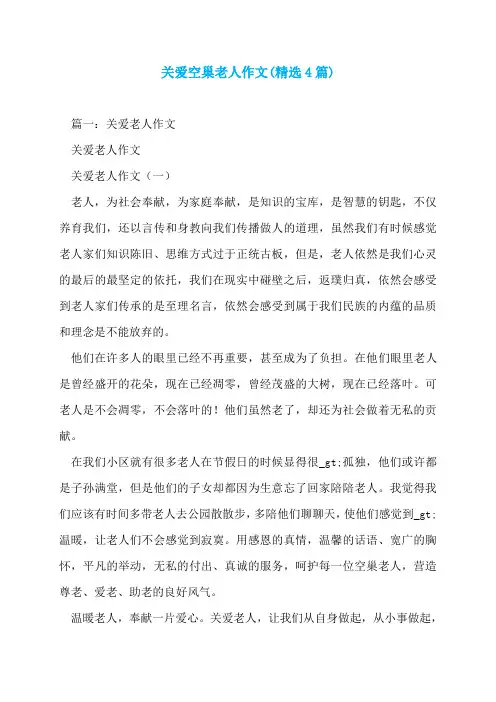 关爱空巢老人作文(精选4篇)

篇一：关爱老人作文

关爱老人作文

关爱老人作文（一）

老人，为社会奉献，为家庭奉献，是知识的宝库，是智慧的钥匙，不仅养育我们，还以言传和身教向我们传播做人的道理，虽然我们有时候感觉老人家们知识陈旧、思维方式过于正统古板，但是，老人依然是我们心灵的最后的最坚定的依托，我们在现实中碰壁之后，返璞归真，依然会感受到老人家们传承的是至理名言，依然会感受到属于我们民族的内蕴的品质和理念是不能放弃的。

他们在许多人的眼里已经不再重要，甚至成为了负担。在他们眼里老人是曾经盛开的花朵，现在已经凋零，曾经茂盛的大树，现在已经落叶。可老人是不会凋零，不会落叶的！他们虽然老了，却还为社会做着无私的贡献。

在我们小区就有很多老人在节假日的时候显得很_gt;孤独，他们或许都是子孙满堂，但是他们的子女却都因为生意忘了回家陪陪老人。我觉得我们应该有时间多带老人去公园散散步，多陪他们聊聊天，使他们感觉到_gt;温暖，让老人们不会感觉到寂寞。用感恩的真情，温馨的话语、宽广的胸怀，平凡的举动，无私的付出、真诚的服务，呵护每一位空巢老人，营造尊老、爱老、助老的良好风气。

温暖老人，奉献一片爱心。关爱老人，让我们从自身做起，从小事做起，